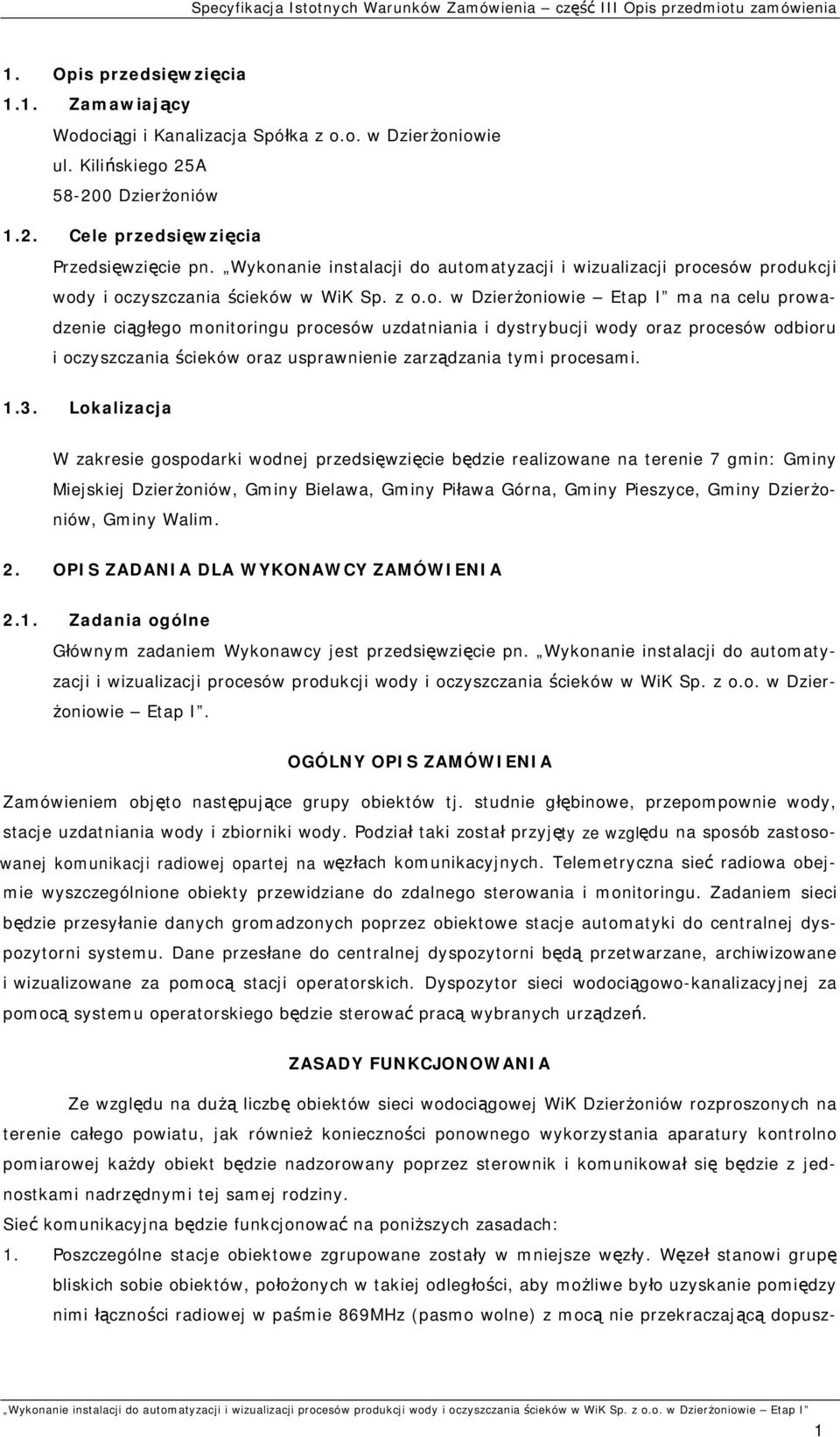 Specyfikacja Istotnych Warunków Zamówienia – część III Opis przedmiotu zamówienia

1. Opis przedsięwzięcia

1.1. Zamawiający

Wodociągi i Kanalizacja Spółka z o.o. w Dzierżoniowie
ul. Kilińskiego 25A
58-200 Dzierżoniów

1.2. Cele przedsięwzięcia

Przedsięwzięcie pn. „Wykonanie instalacji do automatyzacji i wizualizacji procesów produkcji wody i oczyszczania ścieków w WiK Sp. z o.o. w Dzierżoniowie – Etap I” ma na celu prowadzenie ciągłego monitoringu procesów uzdatniania i dystrybucji wody oraz procesów odbioru i oczyszczania ścieków oraz usprawnienie zarządzania tymi procesami.

1.3. Lokalizacja

W zakresie gospodarki wodnej przedsięwzięcie będzie realizowane na terenie 7 gmin: Gminy Miejskiej Dzierżoniów, Gminy Bielawa, Gminy Piława Górna, Gminy Pieszyce, Gminy Dzierżoniów, Gminy Walim.

2. OPIS ZADANIA DLA WYKONAWCY ZAMÓWIENIA

2.1. Zadania ogólne

Głównym zadaniem Wykonawcy jest przedsięwzięcie pn. „Wykonanie instalacji do automatyzacji i wizualizacji procesów produkcji wody i oczyszczania ścieków w WiK Sp. z o.o. w Dzierżoniowie – Etap I”.

OGÓLNY OPIS ZAMÓWIENIA

Zamówieniem objęto następujące grupy obiektów tj. studnie głębinowe, przepompownie wody, stacje uzdatniania wody i zbiorniki wody. Podział taki został przyjęty ze względu na sposób zastosowanej komunikacji radiowej opartej na węzłach komunikacyjnych. Telemetryczna sieć radiowa obejmie wyszczególnione obiekty przewidziane do zdalnego sterowania i monitoringu. Zadaniem sieci będzie przesyłanie danych gromadzonych poprzez obiektowe stacje automatyki do centralnej dyspozytorni systemu. Dane przesłane do centralnej dyspozytorni będą przetwarzane, archiwizowane i wizualizowane za pomocą stacji operatorskich. Dyspozytor sieci wodociągowo-kanalizacyjnej za pomocą systemu operatorskiego będzie sterować pracą wybranych urządzeń.

ZASADY FUNKCJONOWANIA

Ze względu na dużą liczbę obiektów sieci wodociągowej WiK Dzierżoniów rozproszonych na terenie całego powiatu, jak również konieczności ponownego wykorzystania aparatury kontrolno pomiarowej każdy obiekt będzie nadzorowany poprzez sterownik i komunikował się będzie z jednostkami nadrzędnymi tej samej rodziny.

Sieć komunikacyjna będzie funkcjonować na poniższych zasadach:

1. Poszczególne stacje obiektowe zgrupowane zostały w mniejsze węzły. Węzeł stanowi grupę bliskich sobie obiektów, położonych w takiej odległości, aby możliwe było uzyskanie pomiędzy nimi łączności radiowej w paśmie 869MHz (pasmo wolne) z mocą nie przekraczającą dopusz-

„Wykonanie instalacji do automatyzacji i wizualizacji procesów produkcji wody i oczyszczania ścieków w WiK Sp. z o.o. w Dzierżoniowie – Etap I”

1